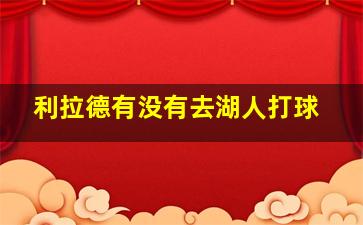 利拉德有没有去湖人打球